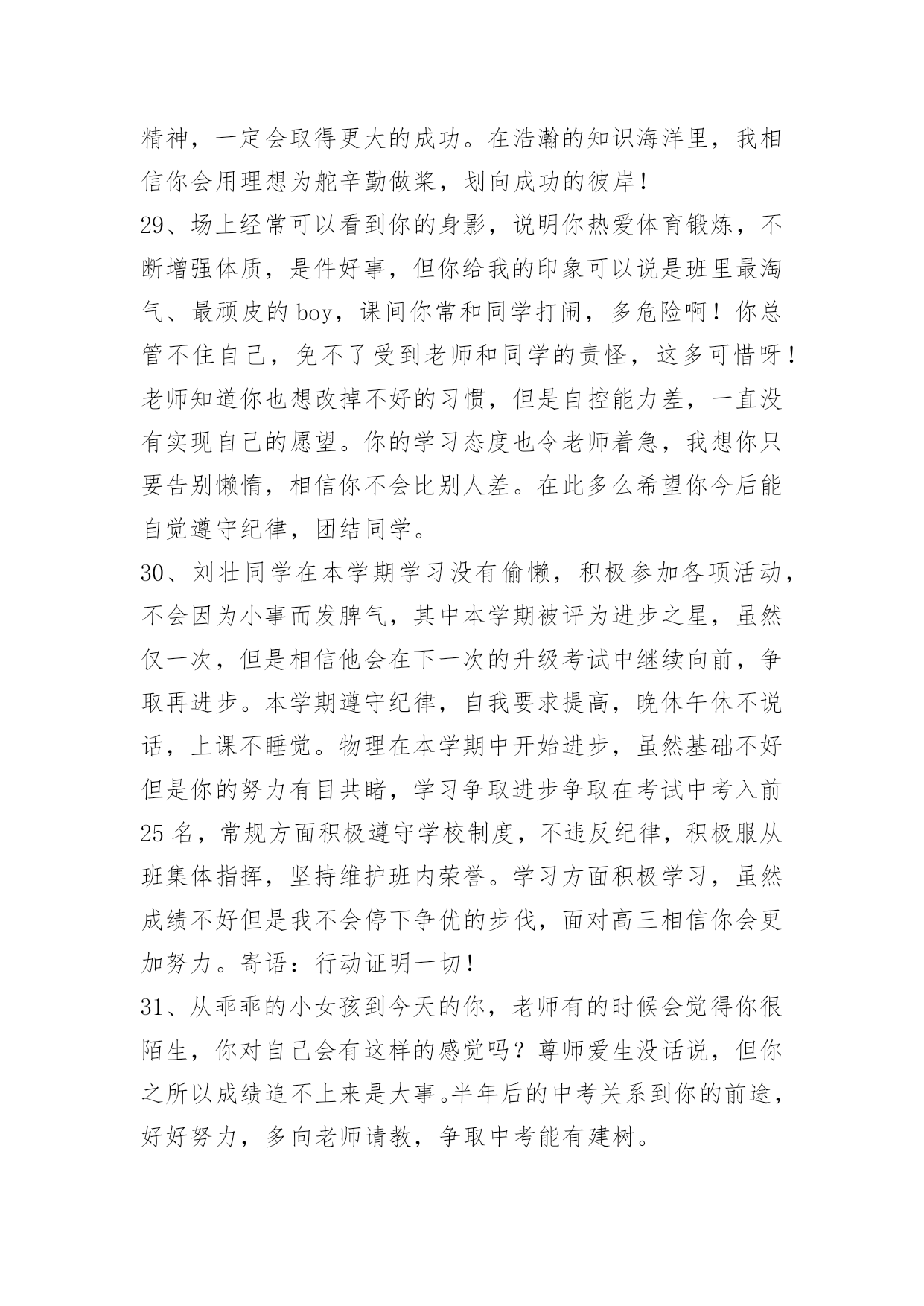 精神，一定会取得更大的成功。在浩瀚的知识海洋里，我相信你会用理想为舵辛勤做桨，划向成功的彼岸！

29、场上经常可以看到你的身影，说明你热爱体育锻炼，不断增强体质，是件好事，但你给我的印象可以说是班里最淘气、最顽皮的 boy，课间你常和同学打闹，多危险啊！你总管不住自己，免不了受到老师和同学的责怪，这多可惜呀！老师知道你也想改掉不好的习惯，但是自控能力差，一直没有实现自己的愿望。你的学习态度也令老师着急，我想你只要告别懒惰，相信你不会比别人差。在此多么希望你今后能自觉遵守纪律，团结同学。

30、刘壮同学在本学期学习没有偷懒，积极参加各项活动，不会因为小事而发脾气，其中本学期被评为进步之星，虽然仅一次，但是相信他会在下一次的升级考试中继续向前，争取再进步。本学期遵守纪律，自我要求提高，晚休午休不说话，上课不睡觉。物理在本学期中开始进步，虽然基础不好但是你的努力有目共睹，学习争取进步争取在考试中考入前 25 名，常规方面积极遵守学校制度，不违反纪律，积极服从班集体指挥，坚持维护班内荣誉。学习方面积极学习，虽然成绩不好但是我不会停下争优的步伐，面对高三相信你会更加努力。寄语：行动证明一切！

31、从乖乖的小女孩到今天的你，老师有的时候会觉得你很陌生，你对自己会有这样的感觉吗？尊师爱生没话说，但你之所以成绩追不上来是大事。半年后的中考关系到你的前途，好好努力，多向老师请教，争取中考能有建树。